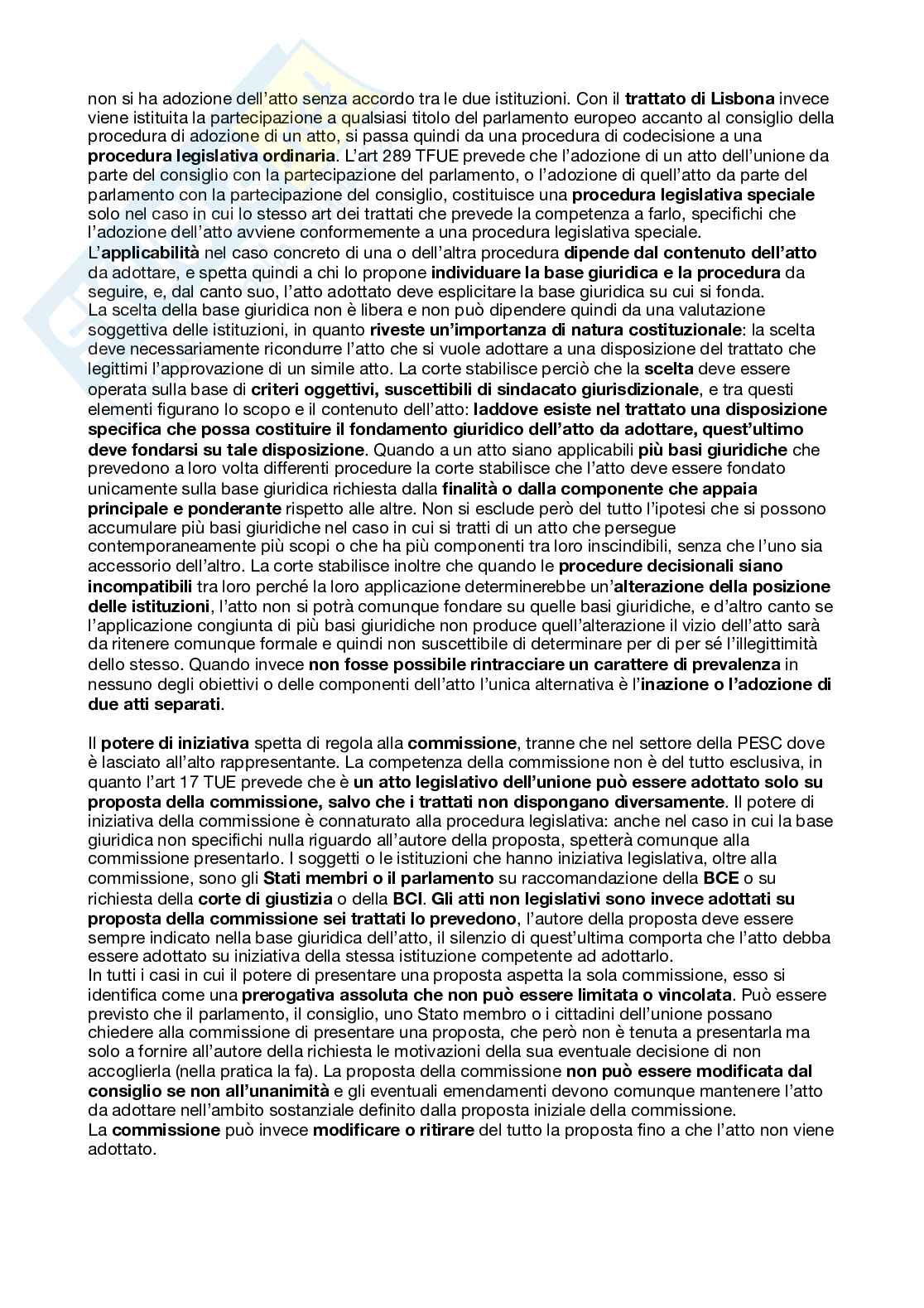 non si ha adozione dell'atto senza accordo tra le due istituzioni. Con il trattato di Lisbona invece viene istituita la partecipazione a qualsiasi titolo del parlamento europeo accanto al consiglio della procedura di adozione di un atto, si passa quindi da una procedura di codecisione a una procedura legislativa ordinaria. L'art 289 TFUE prevede che l'adozione di un atto dell'unione da parte del consiglio con la partecipazione del parlamento, o l'adozione di quell'atto da parte del parlamento con la partecipazione del consiglio, costituisce una procedura legislativa speciale solo nel caso in cui lo stesso art dei trattati che prevede la competenza a farlo, specifichi che l'adozione dell'atto avviene conformemente a una procedura legislativa speciale.
L'applicabilità nel caso concreto di una o dell'altra procedura dipende dal contenuto dell'atto da adottare, e spetta quindi a chi lo propone individuare la base giuridica e la procedura da seguire, e, dal canto suo, l'atto adottato deve esplicitare la base giuridica su cui si fonda.
La scelta della base giuridica non è libera e non può dipendere quindi da una valutazione soggettiva delle istituzioni, in quanto riveste un'importanza di natura costituzionale: la scelta deve necessariamente ricondurre l'atto che si vuole adottare a una disposizione del trattato che legittimi l'approvazione di un simile atto. La corte stabilisce perciò che la scelta deve essere operata sulla base di criteri oggettivi, suscettibili di sindacato giurisdizionale, e tra questi elementi figurano lo scopo e il contenuto dell'atto: laddove esiste nel trattato una disposizione specifica che possa costituire il fondamento giuridico dell'atto da adottare, quest'ultimo deve fondarsi su tale disposizione. Quando a un atto siano applicabili più basi giuridiche che prevedono a loro volta differenti procedure la corte stabilisce che l'atto deve essere fondato unicamente sulla base giuridica richiesta dalla finalità o dalla componente che appaia principale e ponderante rispetto alle altre. Non si esclude però del tutto l'ipotesi che si possono accumulare più basi giuridiche nel caso in cui si tratti di un atto che persegue contemporaneamente più scopi o che ha più componenti tra loro inscindibili, senza che l'uno sia accessorio dell'altro. La corte stabilisce inoltre che quando le procedure decisionali siano incompatibili tra loro perché la loro applicazione determinerebbe un'alterazione della posizione delle istituzioni, l'atto non si potrà comunque fondare su quelle basi giuridiche, e d'altro canto se l'applicazione congiunta di più basi giuridiche non produce quell'alterazione il vizio dell'atto sarà da ritenere comunque formale e quindi non suscettibile di determinare per di per sé l'illegittimità dello stesso. Quando invece non fosse possibile rintracciare un carattere di prevalenza in nessuno degli obiettivi o delle componenti dell'atto l'unica alternativa è l'inazione o l'adozione di due atti separati.

Il potere di iniziativa spetta di regola alla commissione, tranne che nel settore della PESC dove è lasciato all'alto rappresentante. La competenza della commissione non è del tutto esclusiva, in quanto l'art 17 TUE prevede che è un atto legislativo dell'unione può essere adottato solo su proposta della commissione, salvo che i trattati non dispongano diversamente. Il potere di iniziativa della commissione è connaturato alla procedura legislativa: anche nel caso in cui la base giuridica non specifichi nulla riguardo all'autore della proposta, spetterà comunque alla commissione presentarlo. I soggetti o le istituzioni che hanno iniziativa legislativa, oltre alla commissione, sono gli Stati membri o il parlamento su raccomandazione della BCE o su richiesta della corte di giustizia o della BCI. Gli atti non legislativi sono invece adottati su proposta della commissione sei trattati lo prevedono, l'autore della proposta deve essere sempre indicato nella base giuridica dell'atto, il silenzio di quest'ultima comporta che l'atto debba essere adottato su iniziativa della stessa istituzione competente ad adottarlo.
In tutti i casi in cui il potere di presentare una proposta aspetta la sola commissione, esso si identifica come una prerogativa assoluta che non può essere limitata o vincolata. Può essere previsto che il parlamento, il consiglio, uno Stato membro o i cittadini dell'unione possano chiedere alla commissione di presentare una proposta, che però non è tenuta a presentarla ma solo a fornire all'autore della richiesta le motivazioni della sua eventuale decisione di non accoglierla (nella pratica la fa). La proposta della commissione non può essere modificata dal consiglio se non all'unanimità e gli eventuali emendamenti devono comunque mantenere l'atto da adottare nell'ambito sostanziale definito dalla proposta iniziale della commissione.
La commissione può invece modificare o ritirare del tutto la proposta fino a che l'atto non viene adottato.